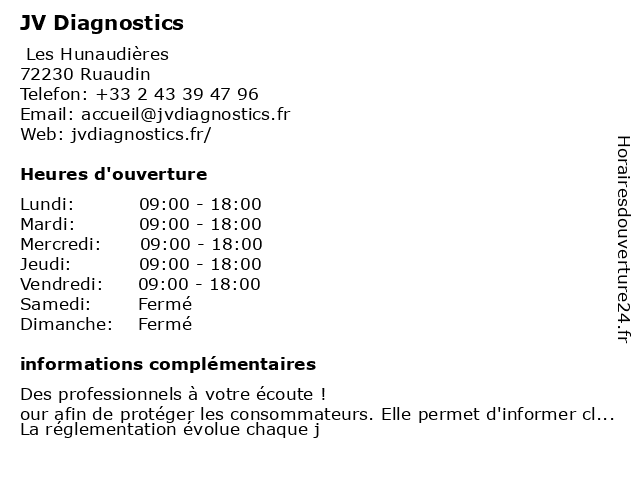 JV Diagnostics

Les Hunaudières
72230 Ruaudin
Telefon: +33 2 43 39 47 96
Email: accueil@jvdiagnostics.fr
Web: jvdiagnostics.fr/

Heures d'ouverture

| Lundi: | 09:00 - 18:00 |
|---|---|
| Mardi: | 09:00 - 18:00 |
| Mercredi: | 09:00 - 18:00 |
| Jeudi: | 09:00 - 18:00 |
| Vendredi: | 09:00 - 18:00 |
| Samedi: | Fermé |
| Dimanche: | Fermé |

informations complémentaires

Des professionnels à votre écoute !
our afin de protéger les consommateurs. Elle permet d'informer cl...
La réglementation évolue chaque j

Horairesdouverture24.fr